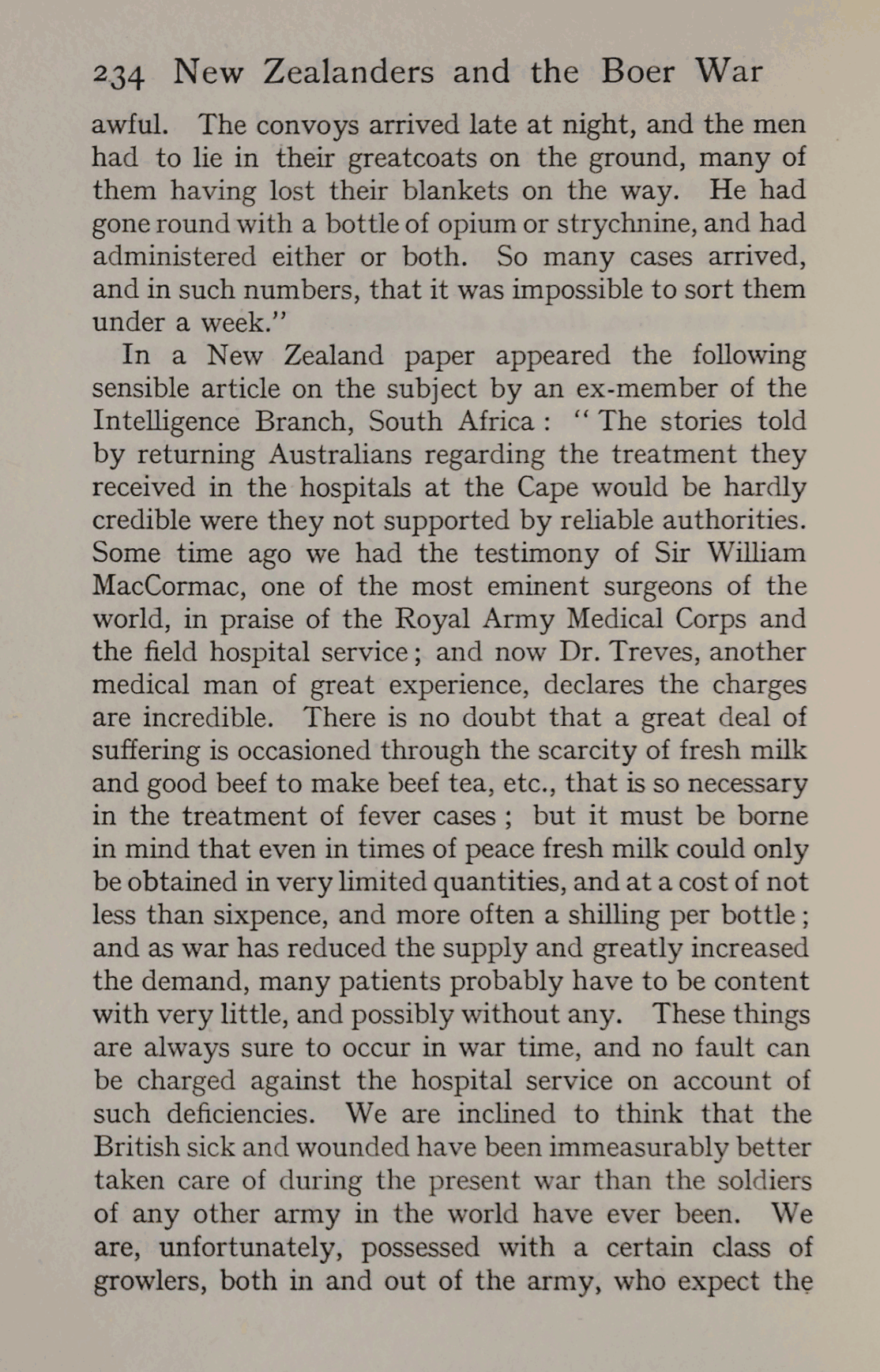 234 New Zealanders and the Boer War

awful. The convoys arrived late at night, and the men had to lie in their greatcoats on the ground, many of them having lost their blankets on the way. He had gone round with a bottle of opium or strychnine, and had administered either or both. So many cases arrived, and in such numbers, that it was impossible to sort them under a week."

In a New Zealand paper appeared the following sensible article on the subject by an ex-member of the Intelligence Branch, South Africa: "The stories told by returning Australians regarding the treatment they received in the hospitals at the Cape would be hardly credible were they not supported by reliable authorities. Some time ago we had the testimony of Sir William MacCormac, one of the most eminent surgeons of the world, in praise of the Royal Army Medical Corps and the field hospital service; and now Dr. Treves, another medical man of great experience, declares the charges are incredible. There is no doubt that a great deal of suffering is occasioned through the scarcity of fresh milk and good beef to make beef tea, etc., that is so necessary in the treatment of fever cases; but it must be borne in mind that even in times of peace fresh milk could only be obtained in very limited quantities, and at a cost of not less than sixpence, and more often a shilling per bottle; and as war has reduced the supply and greatly increased the demand, many patients probably have to be content with very little, and possibly without any. These things are always sure to occur in war time, and no fault can be charged against the hospital service on account of such deficiencies. We are inclined to think that the British sick and wounded have been immeasurably better taken care of during the present war than the soldiers of any other army in the world have ever been. We are, unfortunately, possessed with a certain class of growlers, both in and out of the army, who expect the